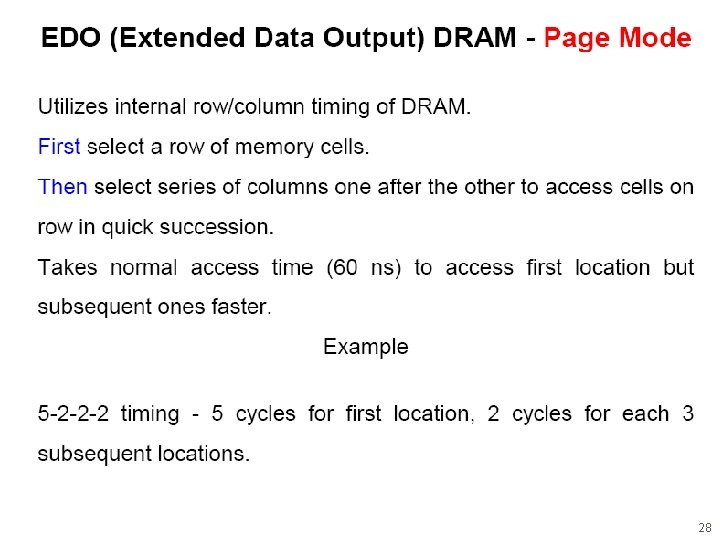 EDO (Extended Data Output) DRAM - Page Mode

Utilizes internal row/column timing of DRAM.

First select a row of memory cells.

Then select series of columns one after the other to access cells on row in quick succession.

Takes normal access time (60 ns) to access first location but subsequent ones faster.

Example

5-2-2-2 timing - 5 cycles for first location, 2 cycles for each 3 subsequent locations.

28